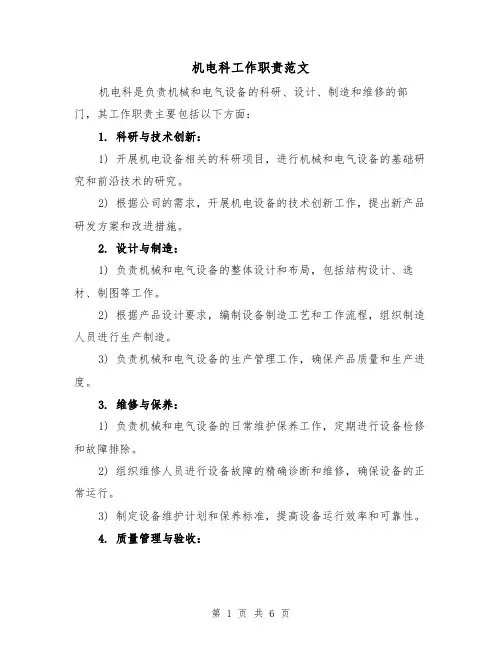 机电科工作职责范文

机电科是负责机械和电气设备的科研、设计、制造和维修的部门，其工作职责主要包括以下方面：

1. 科研与技术创新：

1) 开展机电设备相关的科研项目，进行机械和电气设备的基础研究和前沿技术的研究。

2) 根据公司的需求，开展机电设备的技术创新工作，提出新产品研发方案和改进措施。

2. 设计与制造：

1) 负责机械和电气设备的整体设计和布局，包括结构设计、选材、制图等工作。

2) 根据产品设计要求，编制设备制造工艺和工作流程，组织制造人员进行生产制造。

3) 负责机械和电气设备的生产管理工作，确保产品质量和生产进度。

3. 维修与保养：

1) 负责机械和电气设备的日常维护保养工作，定期进行设备检修和故障排除。

2) 组织维修人员进行设备故障的精确诊断和维修，确保设备的正常运行。

3) 制定设备维护计划和保养标准，提高设备运行效率和可靠性。

4. 质量管理与验收：

第 1 页 共 6 页